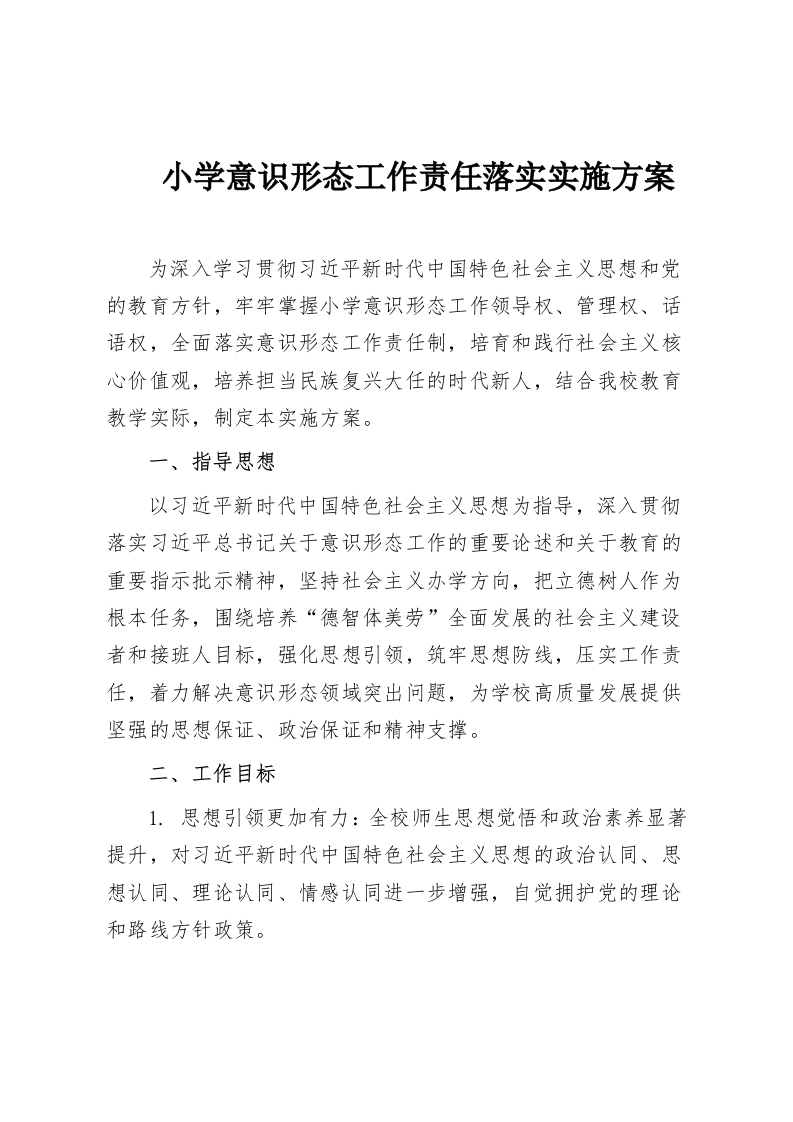 小学意识形态工作责任落实实施方案

为深入学习贯彻习近平新时代中国特色社会主义思想和党的教育方针，牢牢掌握小学意识形态工作领导权、管理权、话语权，全面落实意识形态工作责任制，培育和践行社会主义核心价值观，培养担当民族复兴大任的时代新人，结合我校教育教学实际，制定本实施方案。

一、指导思想

以习近平新时代中国特色社会主义思想为指导，深入贯彻落实习近平总书记关于意识形态工作的重要论述和关于教育的重要指示批示精神，坚持社会主义办学方向，把立德树人作为根本任务，围绕培养“德智体美劳”全面发展的社会主义建设者和接班人目标，强化思想引领，筑牢思想防线，压实工作责任，着力解决意识形态领域突出问题，为学校高质量发展提供坚强的思想保证、政治保证和精神支撑。

二、工作目标

1. 思想引领更加有力：全校师生思想觉悟和政治素养显著提升，对习近平新时代中国特色社会主义思想的政治认同、思想认同、理论认同、情感认同进一步增强，自觉拥护党的理论和路线方针政策。